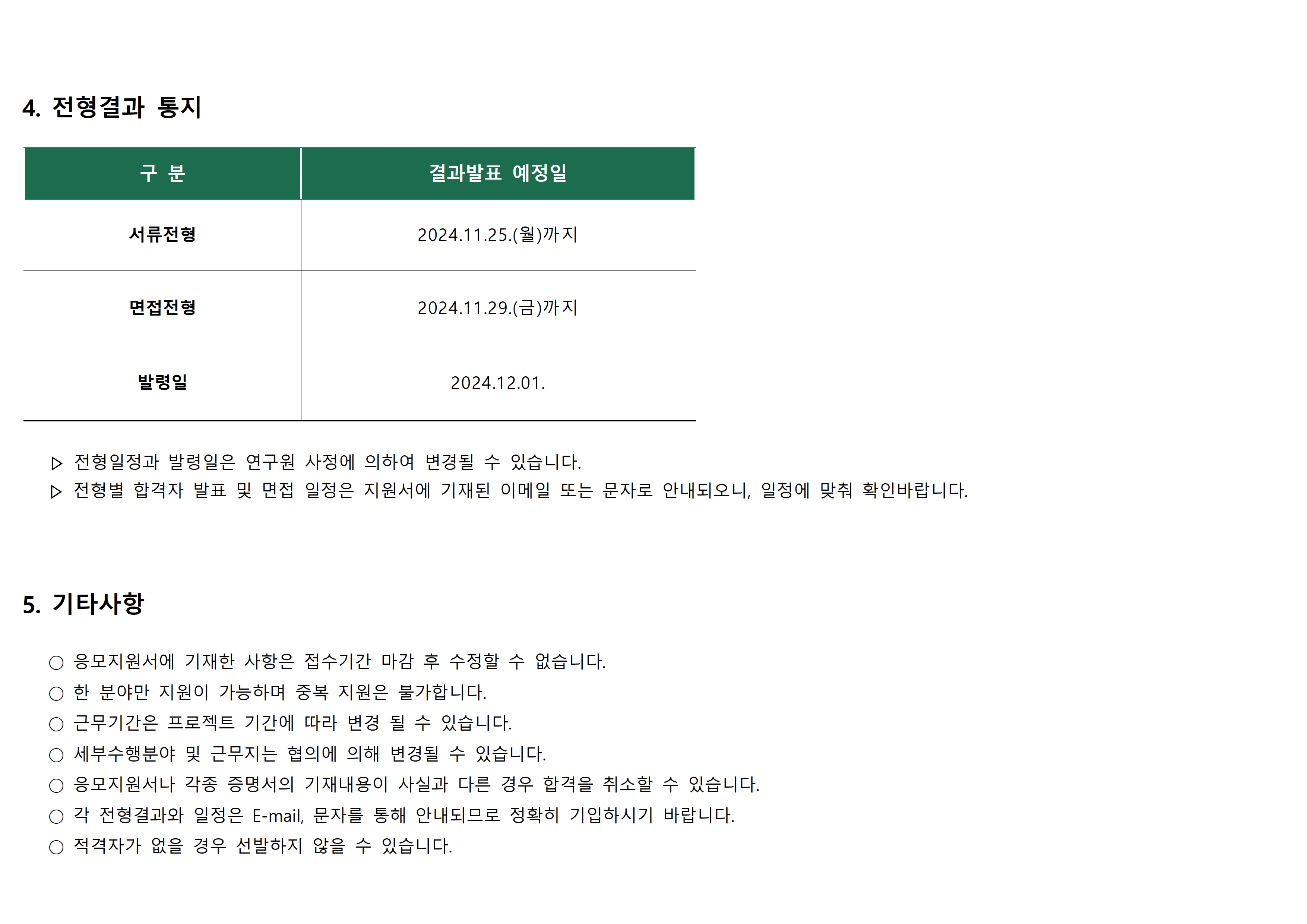 4. 전형결과 통지

| 구 분 | 결과발표 예정일 |
|---|---|
| 서류전형 | 2024.11.25.(월)까지 |
| 면접전형 | 2024.11.29.(금)까지 |
| 발령일 | 2024.12.01. |

▷ 전형일정과 발령일은 연구원 사정에 의하여 변경될 수 있습니다.
▷ 전형별 합격자 발표 및 면접 일정은 지원서에 기재된 이메일 또는 문자로 안내되오니, 일정에 맞춰 확인바랍니다.

5. 기타사항

○ 응모지원서에 기재한 사항은 접수기간 마감 후 수정할 수 없습니다.
○ 한 분야만 지원이 가능하며 중복 지원은 불가합니다.
○ 근무기간은 프로젝트 기간에 따라 변경 될 수 있습니다.
○ 세부수행분야 및 근무지는 협의에 의해 변경될 수 있습니다.
○ 응모지원서나 각종 증명서의 기재내용이 사실과 다른 경우 합격을 취소할 수 있습니다.
○ 각 전형결과와 일정은 E-mail, 문자를 통해 안내되므로 정확히 기입하시기 바랍니다.
○ 적격자가 없을 경우 선발하지 않을 수 있습니다.